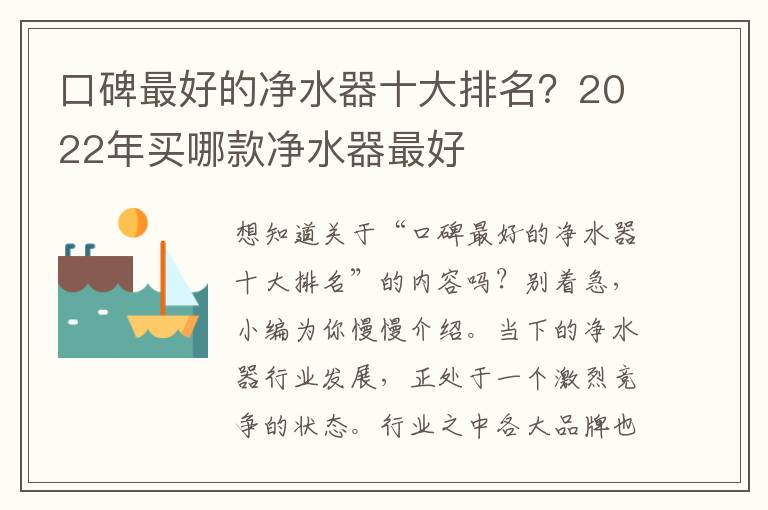 口碑最好的净水器十大排名？2022年买哪款净水器最好

想知道关于“口碑最好的净水器十大排名”的内容吗？别着急，小编为你慢慢介绍。当下的净水器行业发展，正处于一个激烈竞争的状态。行业之中各大品牌也